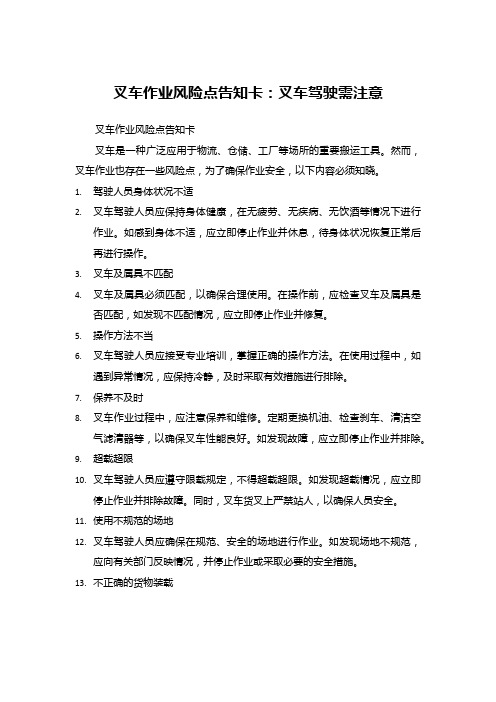 叉车作业风险点告知卡：叉车驾驶需注意

叉车作业风险点告知卡

叉车是一种广泛应用于物流、仓储、工厂等场所的重要搬运工具。然而，叉车作业也存在一些风险点，为了确保作业安全，以下内容必须知晓。

1. 驾驶人员身体状况不适
2. 叉车驾驶人员应保持身体健康，在无疲劳、无疾病、无饮酒等情况下进行作业。如感到身体不适，应立即停止作业并休息，待身体状况恢复正常后再进行操作。
3. 叉车及属具不匹配
4. 叉车及属具必须匹配，以确保合理使用。在操作前，应检查叉车及属具是否匹配，如发现不匹配情况，应立即停止作业并修复。
5. 操作方法不当
6. 叉车驾驶人员应接受专业培训，掌握正确的操作方法。在使用过程中，如遇到异常情况，应保持冷静，及时采取有效措施进行排除。
7. 保养不及时
8. 叉车作业过程中，应注意保养和维修。定期更换机油、检查刹车、清洁空气滤清器等，以确保叉车性能良好。如发现故障，应立即停止作业并排除。
9. 超载超限
10. 叉车驾驶人员应遵守限载规定，不得超载超限。如发现超载情况，应立即停止作业并排除故障。同时，叉车货叉上严禁站人，以确保人员安全。
11. 使用不规范的场地
12. 叉车驾驶人员应确保在规范、安全的场地进行作业。如发现场地不规范，应向有关部门反映情况，并停止作业或采取必要的安全措施。
13. 不正确的货物装载